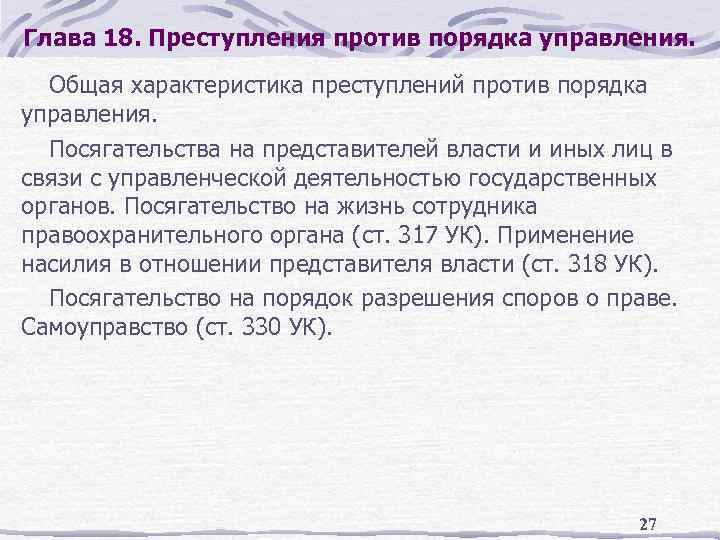 Глава 18. Преступления против порядка управления.

Общая характеристика преступлений против порядка управления.

Посягательства на представителей власти и иных лиц в связи с управленческой деятельностью государственных органов. Посягательство на жизнь сотрудника правоохранительного органа (ст. 317 УК). Применение насилия в отношении представителя власти (ст. 318 УК).

Посягательство на порядок разрешения споров о праве. Самоуправство (ст. 330 УК).

27